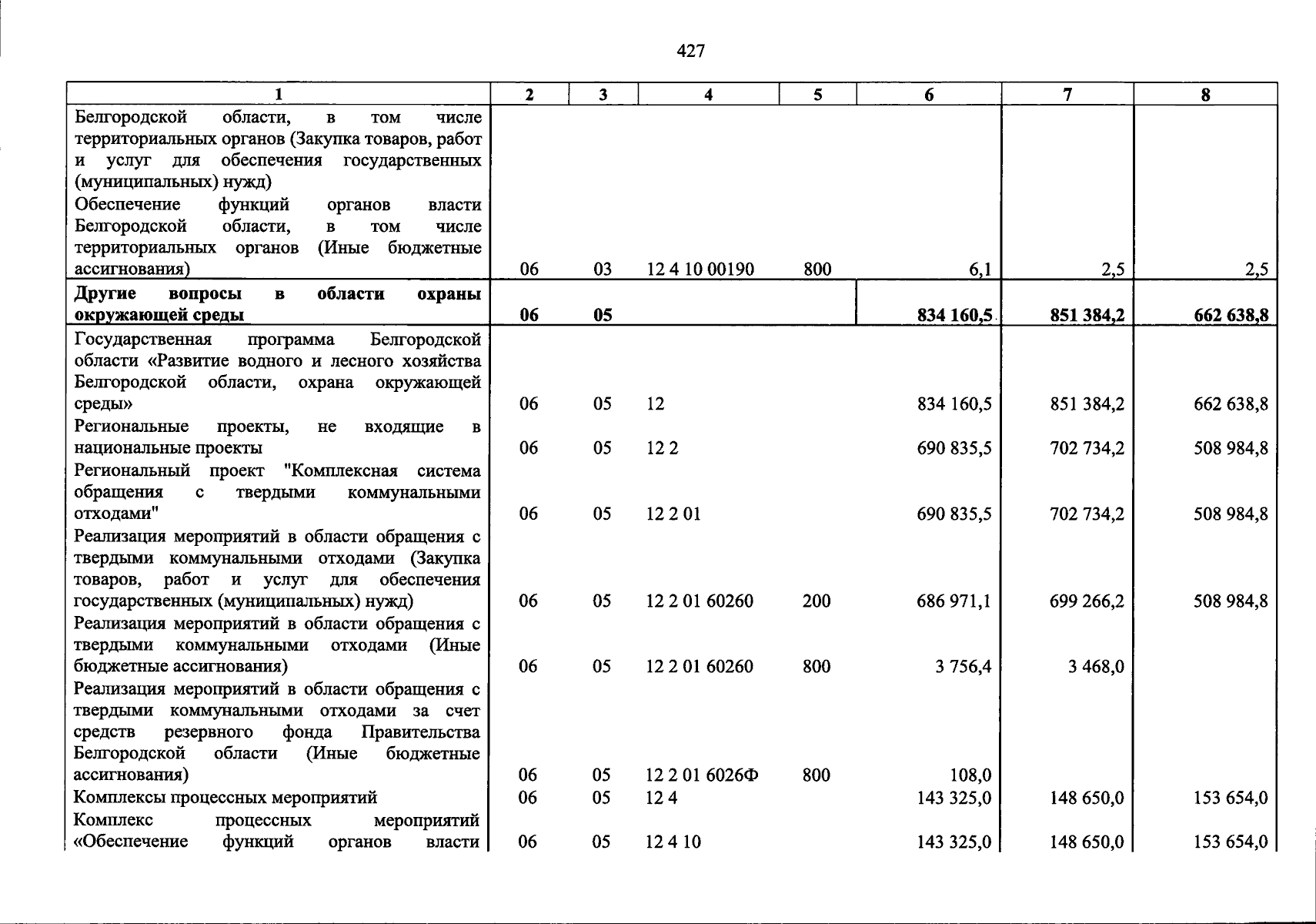 427

| 1 | 2 | 3 | 4 | 5 | 6 | 7 | 8 |
|---|---|---|---|---|---|---|---|
| Белгородской области, в том числе территориальных органов (Закупка товаров, работ и услуг для обеспечения государственных (муниципальных) нужд) | | | | | | | |
| Обеспечение функций органов власти Белгородской области, в том числе территориальных органов (Иные бюджетные ассигнования) | 06 | 03 | 12 4 10 00190 | 800 | 6,1 | 2,5 | 2,5 |
| Другие вопросы в области охраны окружающей среды | 06 | 05 | | | 834 160,5 | 851 384,2 | 662 638,8 |
| Государственная программа Белгородской области «Развитие водного и лесного хозяйства Белгородской области, охрана окружающей среды» | 06 | 05 | 12 | | 834 160,5 | 851 384,2 | 662 638,8 |
| Региональные проекты, не входящие в национальные проекты | 06 | 05 | 12 2 | | 690 835,5 | 702 734,2 | 508 984,8 |
| Региональный проект "Комплексная система обращения с твердыми коммунальными отходами" | 06 | 05 | 12 2 01 | | 690 835,5 | 702 734,2 | 508 984,8 |
| Реализация мероприятий в области обращения с твердыми коммунальными отходами (Закупка товаров, работ и услуг для обеспечения государственных (муниципальных) нужд) | 06 | 05 | 12 2 01 60260 | 200 | 686 971,1 | 699 266,2 | 508 984,8 |
| Реализация мероприятий в области обращения с твердыми коммунальными отходами (Иные бюджетные ассигнования) | 06 | 05 | 12 2 01 60260 | 800 | 3 756,4 | 3 468,0 | |
| Реализация мероприятий в области обращения с твердыми коммунальными отходами за счет средств резервного фонда Правительства Белгородской области (Иные бюджетные ассигнования) | 06 | 05 | 12 2 01 6026Ф | 800 | 108,0 | | |
| Комплексы процессных мероприятий | 06 | 05 | 12 4 | | 143 325,0 | 148 650,0 | 153 654,0 |
| Комплекс процессных мероприятий «Обеспечение функций органов власти | 06 | 05 | 12 4 10 | | 143 325,0 | 148 650,0 | 153 654,0 |